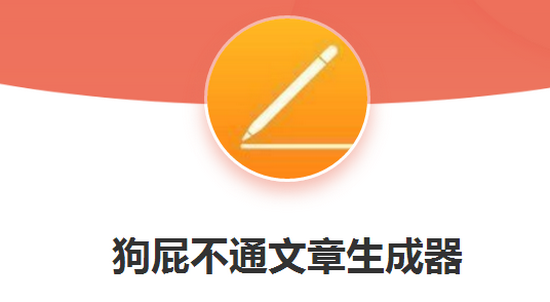 狗屁不通文章生成器